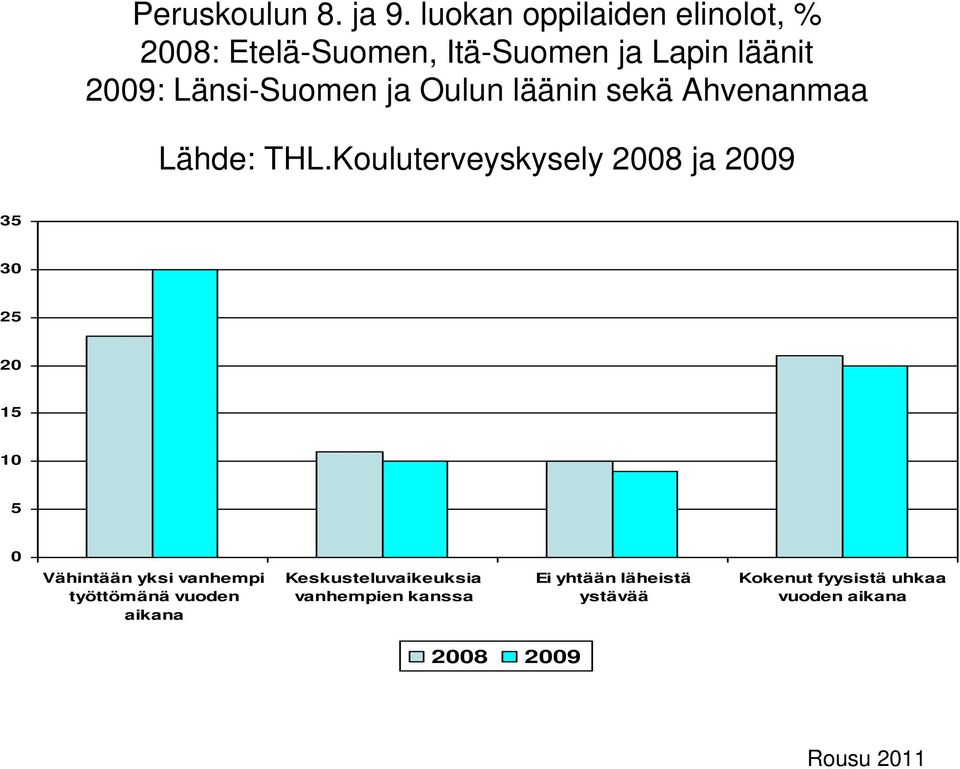 Peruskoulun 8. ja 9. luokan oppilaiden elinolot, %
2008: Etelä-Suomen, Itä-Suomen ja Lapin läänit
2009: Länsi-Suomen ja Oulun läänin sekä Ahvenanmaa

Lähde: THL.Kouluterveyskysely 2008 ja 2009

35
30
25
20
15
10
5
0

Vähintään yksi vanhempi työttömänä vuoden aikana
Keskusteluvaikeuksia vanhempien kanssa
Ei yhtään läheistä ystävää
Kokenut fyysistä uhkaa vuoden aikana

2008 2009

Rousu 2011